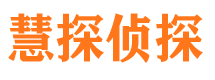 慧探侦探